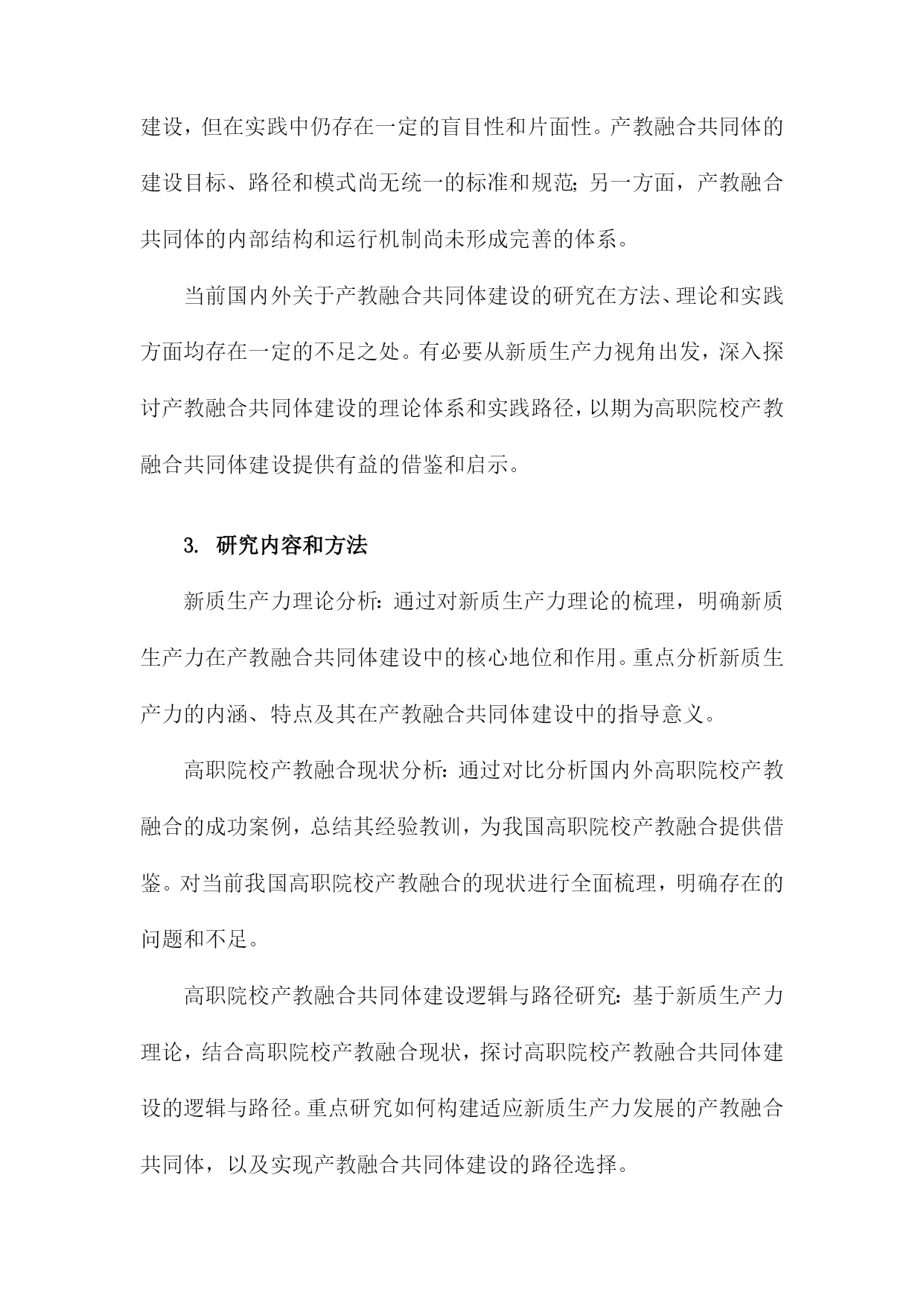 建设，但在实践中仍存在一定的盲目性和片面性。产教融合共同体的建设目标、路径和模式尚无统一的标准和规范；另一方面，产教融合共同体的内部结构和运行机制尚未形成完善的体系。

当前国内外关于产教融合共同体建设的研究在方法、理论和实践方面均存在一定的不足之处。有必要从新质生产力视角出发，深入探讨产教融合共同体建设的理论体系和实践路径，以期为高职院校产教融合共同体建设提供有益的借鉴和启示。

3. 研究内容和方法

新质生产力理论分析：通过对新质生产力理论的梳理，明确新质生产力在产教融合共同体建设中的核心地位和作用。重点分析新质生产力的内涵、特点及其在产教融合共同体建设中的指导意义。

高职院校产教融合现状分析：通过对比分析国内外高职院校产教融合的成功案例，总结其经验教训，为我国高职院校产教融合提供借鉴。对当前我国高职院校产教融合的现状进行全面梳理，明确存在的问题和不足。

高职院校产教融合共同体建设逻辑与路径研究：基于新质生产力理论，结合高职院校产教融合现状，探讨高职院校产教融合共同体建设的逻辑与路径。重点研究如何构建适应新质生产力发展的产教融合共同体，以及实现产教融合共同体建设的路径选择。